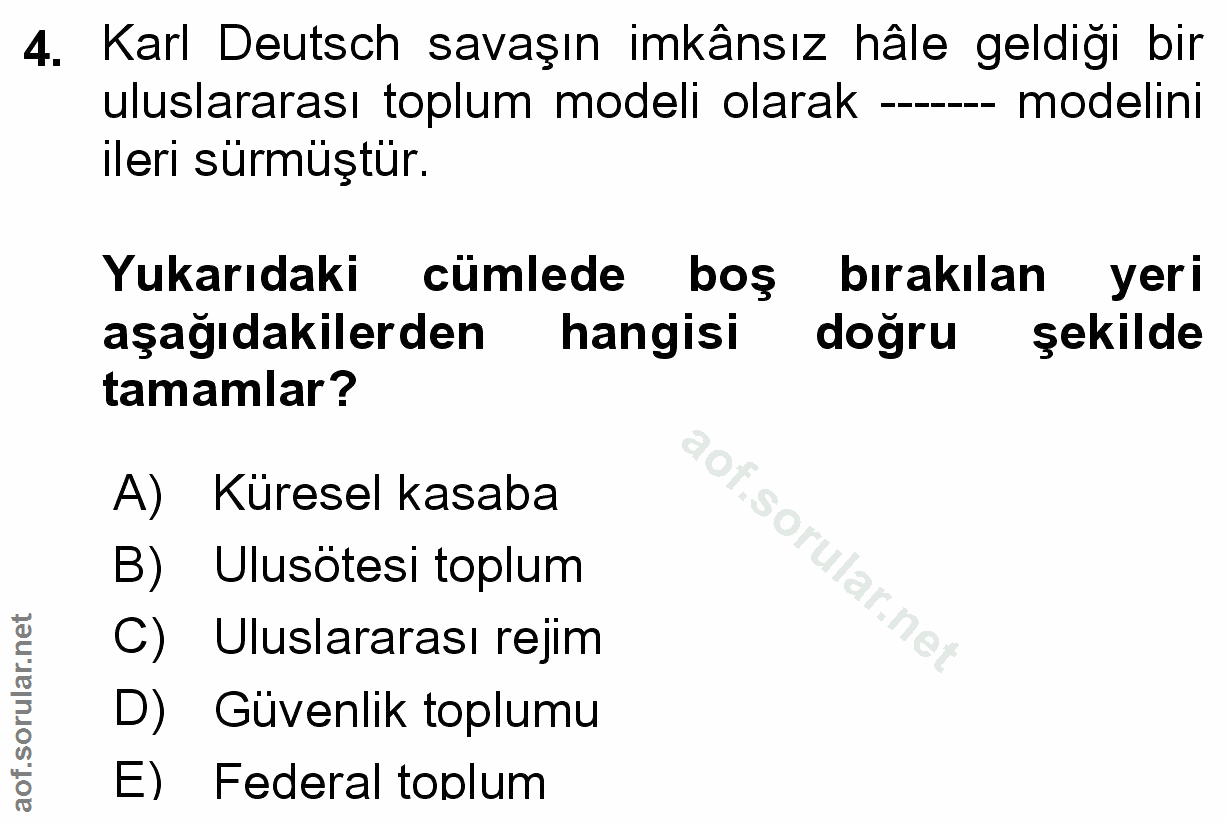 4. Karl Deutsch savaşın imkânsız hâle geldiği bir uluslararası toplum modeli olarak ------- modelini ileri sürmüştür.

Yukarıdaki cümlede boş bırakılan yeri aşağıdakilerden hangisi doğru şekilde tamamlar?

A) Küresel kasaba
B) Ulusötesi toplum
C) Uluslararası rejim
D) Güvenlik toplumu
E) Federal toplum

aof.sorular.net